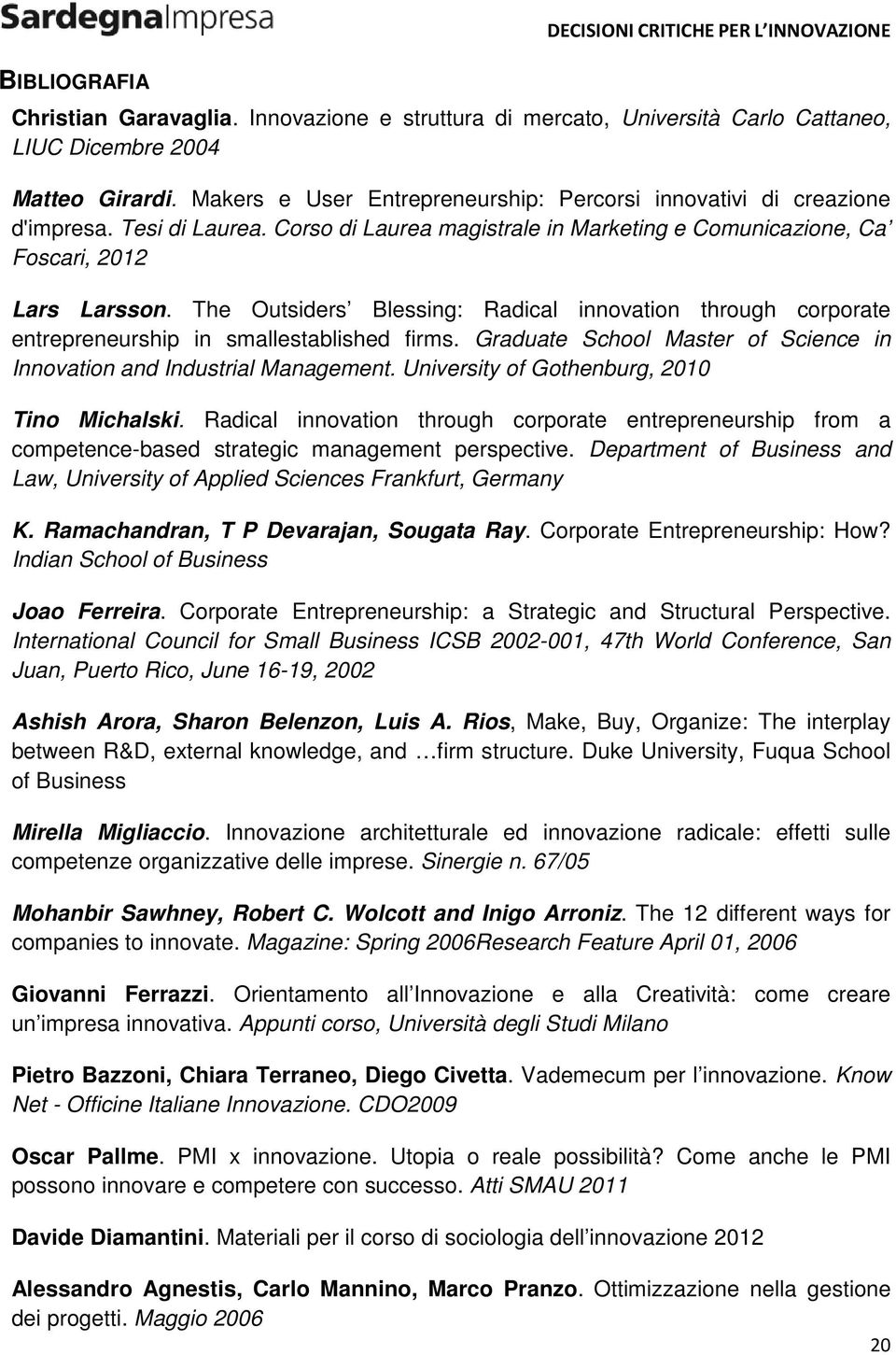 SardegnaImpresa

DECISIONI CRITICHE PER L'INNOVAZIONE

BIBLIOGRAFIA

Christian Garavaglia. Innovazione e struttura di mercato, Università Carlo Cattaneo, LIUC Dicembre 2004

Matteo Girardi. Makers e User Entrepreneurship: Percorsi innovativi di creazione d'impresa. Tesi di Laurea. Corso di Laurea magistrale in Marketing e Comunicazione, Ca' Foscari, 2012

Lars Larsson. The Outsiders' Blessing: Radical innovation through corporate entrepreneurship in smallestablished firms. Graduate School Master of Science in Innovation and Industrial Management. University of Gothenburg, 2010

Tino Michalski. Radical innovation through corporate entrepreneurship from a competence-based strategic management perspective. Department of Business and Law, University of Applied Sciences Frankfurt, Germany

K. Ramachandran, T P Devarajan, Sougata Ray. Corporate Entrepreneurship: How? Indian School of Business

Joao Ferreira. Corporate Entrepreneurship: a Strategic and Structural Perspective. International Council for Small Business ICSB 2002-001, 47th World Conference, San Juan, Puerto Rico, June 16-19, 2002

Ashish Arora, Sharon Belenzon, Luis A. Rios, Make, Buy, Organize: The interplay between R&D, external knowledge, and …firm structure. Duke University, Fuqua School of Business

Mirella Migliaccio. Innovazione architetturale ed innovazione radicale: effetti sulle competenze organizzative delle imprese. Sinergie n. 67/05

Mohanbir Sawhney, Robert C. Wolcott and Inigo Arroniz. The 12 different ways for companies to innovate. Magazine: Spring 2006Research Feature April 01, 2006

Giovanni Ferrazzi. Orientamento all'Innovazione e alla Creatività: come creare un'impresa innovativa. Appunti corso, Università degli Studi Milano

Pietro Bazzoni, Chiara Terraneo, Diego Civetta. Vademecum per l'innovazione. Know Net - Officine Italiane Innovazione. CDO2009

Oscar Pallme. PMI x innovazione. Utopia o reale possibilità? Come anche le PMI possono innovare e competere con successo. Atti SMAU 2011

Davide Diamantini. Materiali per il corso di sociologia dell'innovazione 2012

Alessandro Agnestis, Carlo Mannino, Marco Pranzo. Ottimizzazione nella gestione dei progetti. Maggio 2006

20